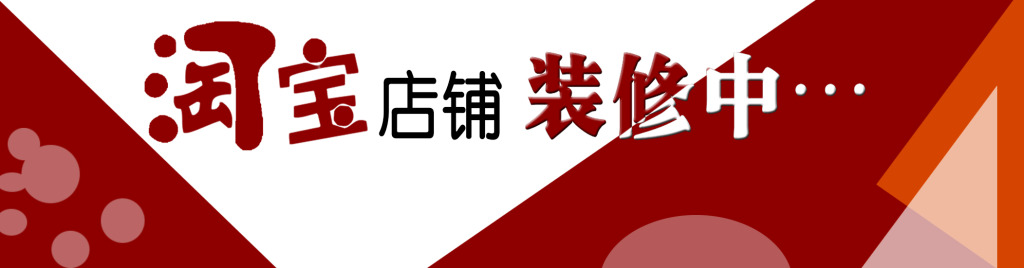 淘宝店铺 装修中…